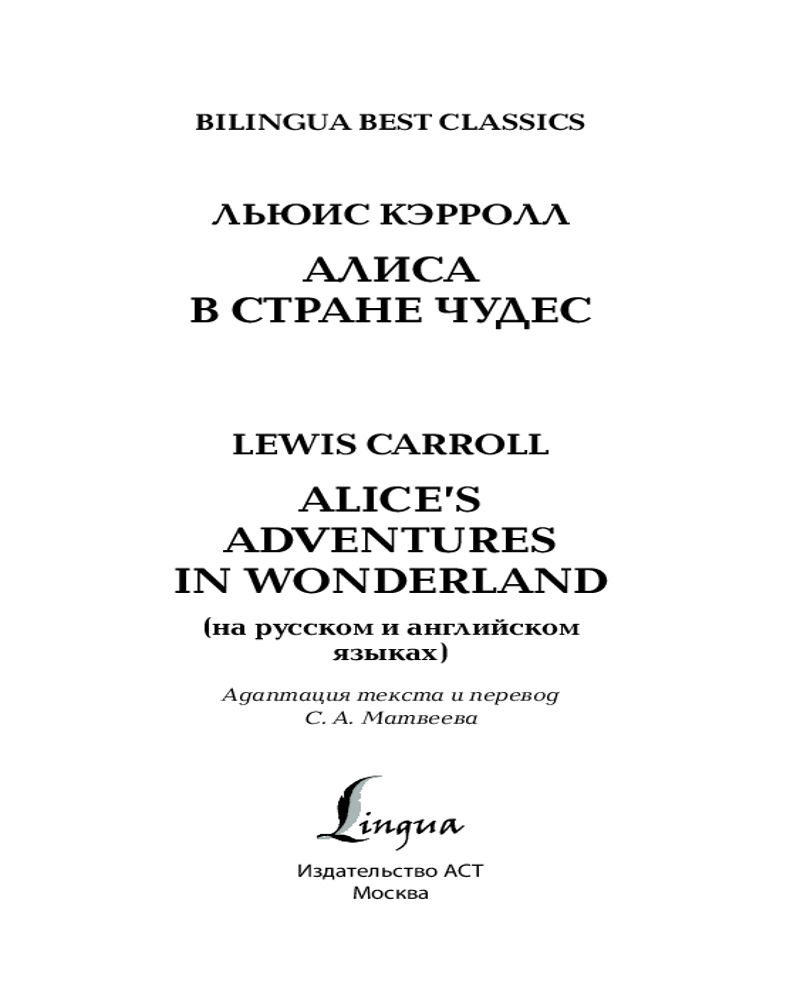 BILINGUA BEST CLASSICS

ЛЬЮИС КЭРРОЛЛ

АЛИСА
В СТРАНЕ ЧУДЕС

LEWIS CARROLL

ALICE'S
ADVENTURES
IN WONDERLAND

(на русском и английском языках)

Адаптация текста и перевод
С. А. Матвеева

Lingua

Издательство АСТ
Москва